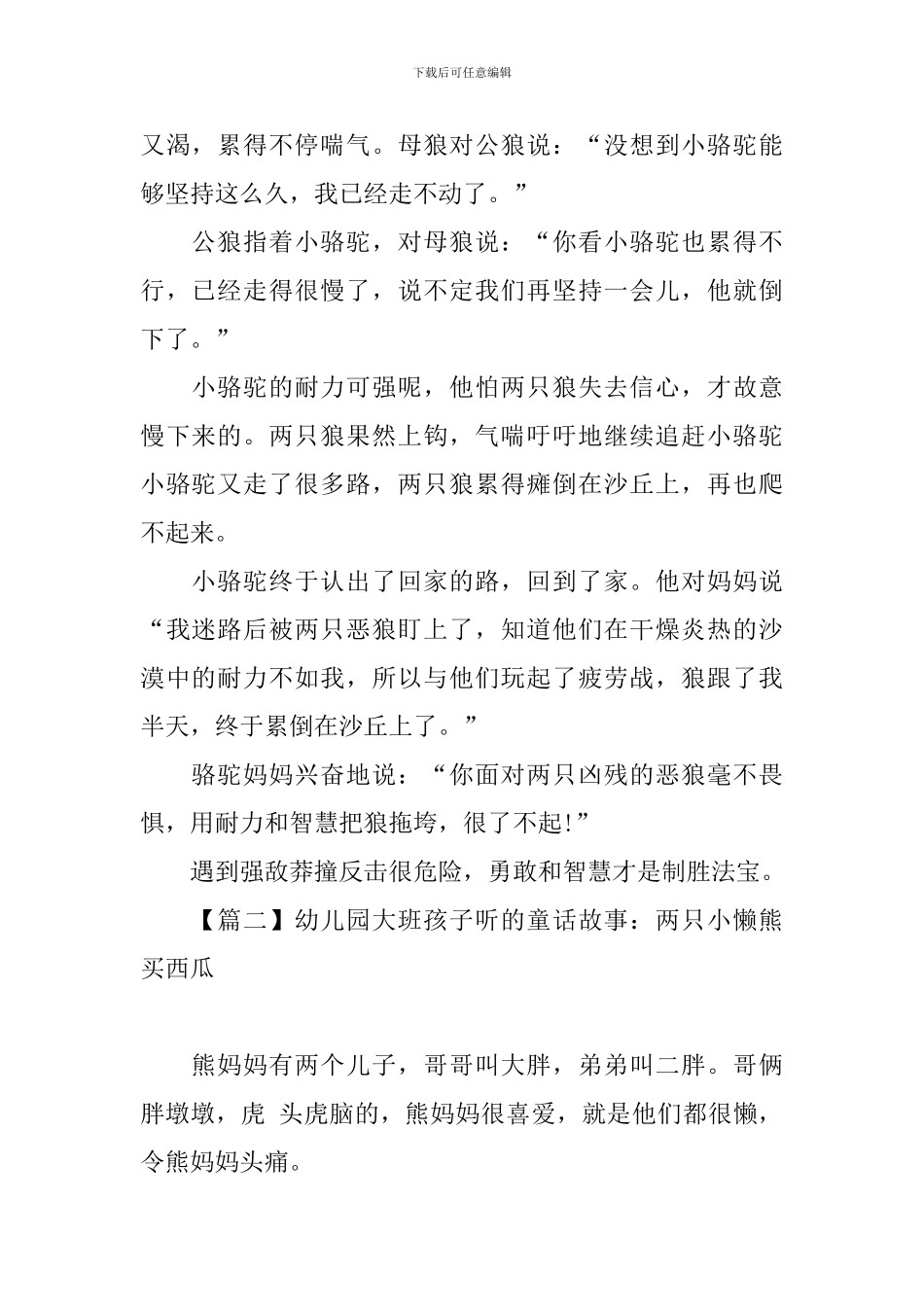 下载后可任意编辑

又渴，累得不停喘气。母狼对公狼说：“没想到小骆驼能够坚持这么久，我已经走不动了。”

公狼指着小骆驼，对母狼说：“你看小骆驼也累得不行，已经走得很慢了，说不定我们再坚持一会儿，他就倒下了。”

小骆驼的耐力可强呢，他怕两只狼失去信心，才故意慢下来的。两只狼果然上钩，气喘吁吁地继续追赶小骆驼小骆驼又走了很多路，两只狼累得瘫倒在沙丘上，再也爬不起来。

小骆驼终于认出了回家的路，回到了家。他对妈妈说“我迷路后被两只恶狼盯上了，知道他们在干燥炎热的沙漠中的耐力不如我，所以与他们玩起了疲劳战，狼跟了我半天，终于累倒在沙丘上了。”

骆驼妈妈兴奋地说：“你面对两只凶残的恶狼毫不畏惧，用耐力和智慧把狼拖垮，很了不起!”

遇到强敌莽撞反击很危险，勇敢和智慧才是制胜法宝。

【篇二】幼儿园大班孩子听的童话故事：两只小懒熊买西瓜

熊妈妈有两个儿子，哥哥叫大胖，弟弟叫二胖。哥俩胖墩墩，虎 头虎脑的，熊妈妈很喜爱，就是他们都很懒，令熊妈妈头痛。